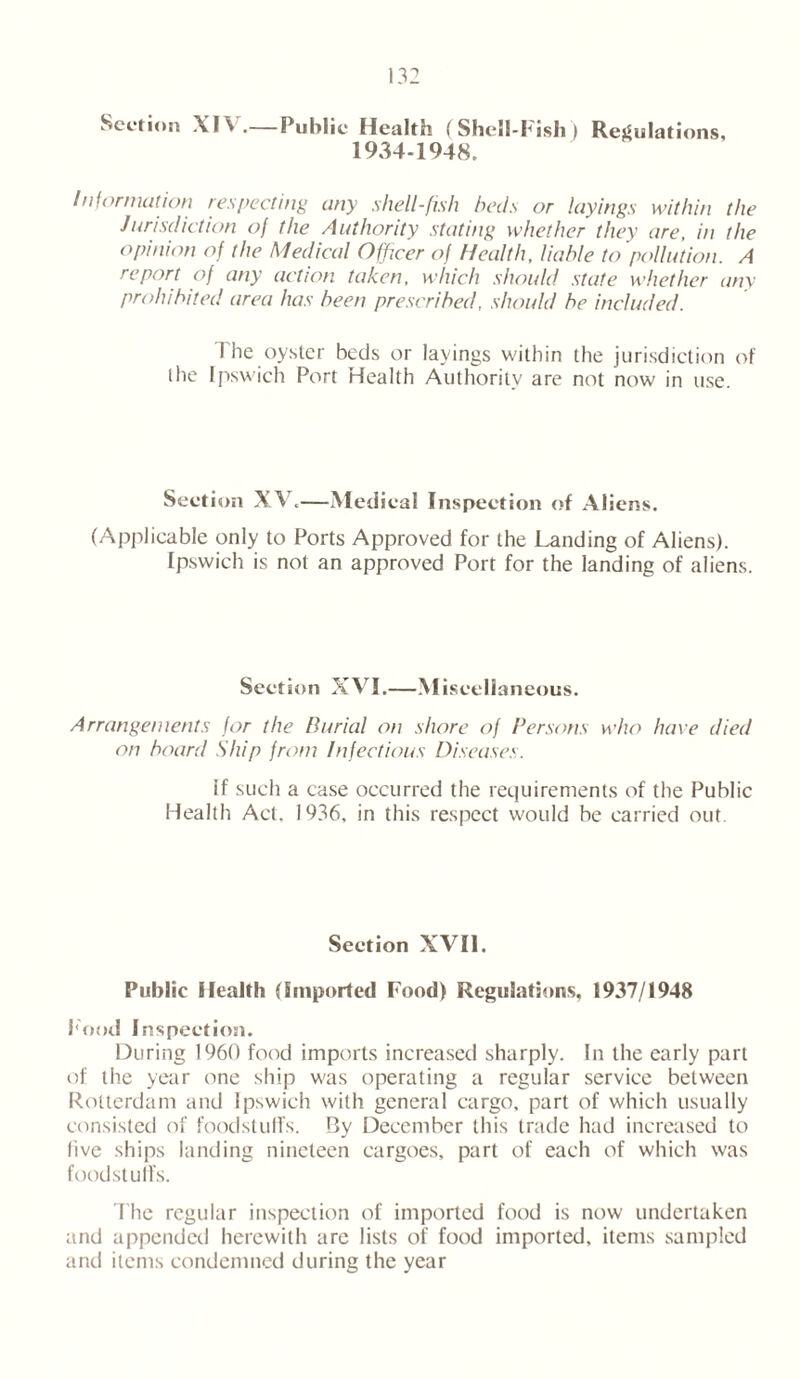 132

Section XIV.—Public Health (Shell-Fish) Regulations, 1934-1948.

Information respecting any shell-fish beds or layings within the Jurisdiction of the Authority stating whether they are, in the opinion of the Medical Officer of Health, liable to pollution. A report of any action taken, which should state whether any prohibited area has been prescribed, should be included.

The oyster beds or layings within the jurisdiction of the Ipswich Port Health Authority are not now in use.

Section XV.—Medical Inspection of Aliens.

(Applicable only to Ports Approved for the Landing of Aliens). Ipswich is not an approved Port for the landing of aliens.

Section XVI.—Miscellaneous.

Arrangements for the Burial on shore of Persons who have died on board Ship from Infectious Diseases.

If such a case occurred the requirements of the Public Health Act, 1936, in this respect would be carried out.

Section XVII.

Public Health (Imported Food) Regulations, 1937/1948

Food Inspection.

During 1960 food imports increased sharply. In the early part of the year one ship was operating a regular service between Rotterdam and Ipswich with general cargo, part of which usually consisted of foodstuffs. By December this trade had increased to five ships landing nineteen cargoes, part of each of which was foodstuffs.

The regular inspection of imported food is now undertaken and appended herewith are lists of food imported, items sampled and items condemned during the year